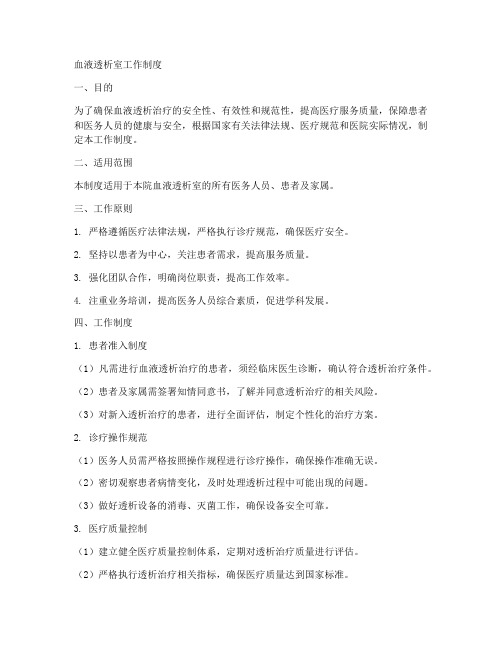 血液透析室工作制度

一、目的

为了确保血液透析治疗的安全性、有效性和规范性，提高医疗服务质量，保障患者和医务人员的健康与安全，根据国家有关法律法规、医疗规范和医院实际情况，制定本工作制度。

二、适用范围

本制度适用于本院血液透析室的所有医务人员、患者及家属。

三、工作原则

1. 严格遵循医疗法律法规，严格执行诊疗规范，确保医疗安全。

2. 坚持以患者为中心，关注患者需求，提高服务质量。

3. 强化团队合作，明确岗位职责，提高工作效率。

4. 注重业务培训，提高医务人员综合素质，促进学科发展。

四、工作制度

1. 患者准入制度

（1）凡需进行血液透析治疗的患者，须经临床医生诊断，确认符合透析治疗条件。

（2）患者及家属需签署知情同意书，了解并同意透析治疗的相关风险。

（3）对新入透析治疗的患者，进行全面评估，制定个性化的治疗方案。

2. 诊疗操作规范

（1）医务人员需严格按照操作规程进行诊疗操作，确保操作准确无误。

（2）密切观察患者病情变化，及时处理透析过程中可能出现的问题。

（3）做好透析设备的消毒、灭菌工作，确保设备安全可靠。

3. 医疗质量控制

（1）建立健全医疗质量控制体系，定期对透析治疗质量进行评估。

（2）严格执行透析治疗相关指标，确保医疗质量达到国家标准。